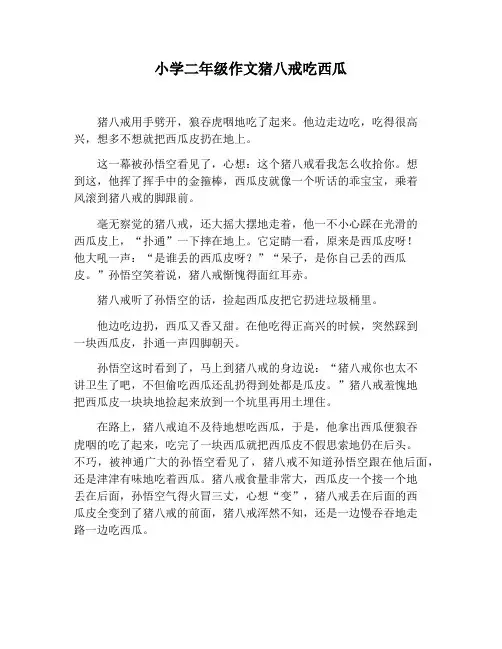 小学二年级作文猪八戒吃西瓜

猪八戒用手劈开，狼吞虎咽地吃了起来。他边走边吃，吃得很高兴，想多不想就把西瓜皮扔在地上。

这一幕被孙悟空看见了，心想：这个猪八戒看我怎么收拾你。想到这，他挥了挥手中的金箍棒，西瓜皮就像一个听话的乖宝宝，乘着风滚到猪八戒的脚跟前。

毫无察觉的猪八戒，还大摇大摆地走着，他一不小心踩在光滑的西瓜皮上，“扑通”一下摔在地上。它定睛一看，原来是西瓜皮呀！他大吼一声：“是谁丢的西瓜皮呀？”“呆子，是你自己丢的西瓜皮。”孙悟空笑着说，猪八戒惭愧得面红耳赤。

猪八戒听了孙悟空的话，捡起西瓜皮把它扔进垃圾桶里。

他边吃边扔，西瓜又香又甜。在他吃得正高兴的时候，突然踩到一块西瓜皮，扑通一声四脚朝天。

孙悟空这时看到了，马上到猪八戒的身边说：“猪八戒你也太不讲卫生了吧，不但偷吃西瓜还乱扔得到处都是瓜皮。”猪八戒羞愧地把西瓜皮一块块地捡起来放到一个坑里再用土埋住。

在路上，猪八戒迫不及待地想吃西瓜，于是，他拿出西瓜便狼吞虎咽的吃了起来，吃完了一块西瓜就把西瓜皮不假思索地仍在后头。不巧，被神通广大的孙悟空看见了，猪八戒不知道孙悟空跟在他后面，还是津津有味地吃着西瓜。猪八戒食量非常大，西瓜皮一个接一个地丢在后面，孙悟空气得火冒三丈，心想“变”，猪八戒丢在后面的西瓜皮全变到了猪八戒的前面，猪八戒浑然不知，还是一边慢吞吞地走路一边吃西瓜。